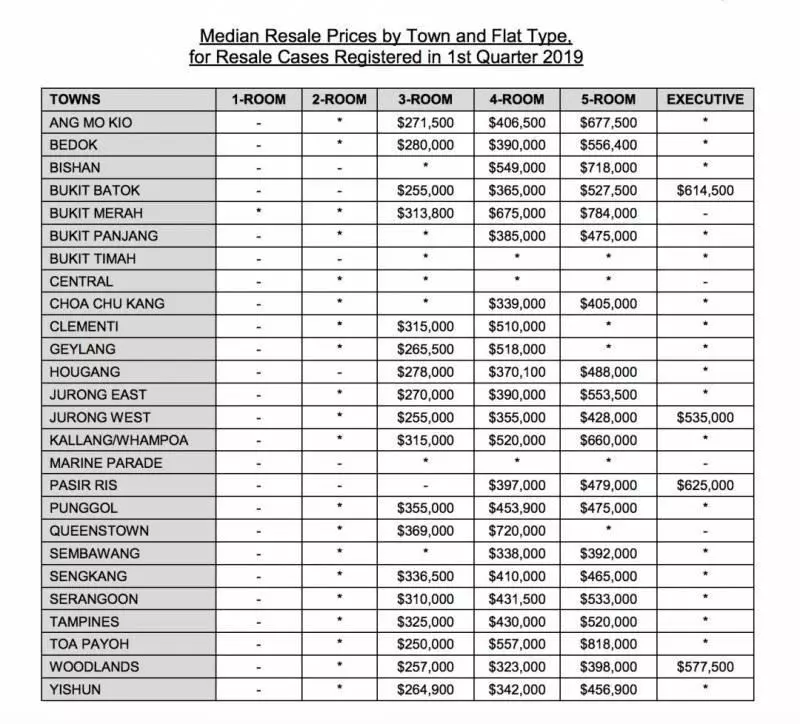 Median Resale Prices by Town and Flat Type, for Resale Cases Registered in 1st Quarter 2019

| TOWNS | 1-ROOM | 2-ROOM | 3-ROOM | 4-ROOM | 5-ROOM | EXECUTIVE |
|---|---|---|---|---|---|---|
| ANG MO KIO | - | * | \$271,500 | \$406,500 | \$677,500 | * |
| BEDOK | - | * | \$280,000 | \$390,000 | \$556,400 | * |
| BISHAN | - | - | * | \$549,000 | \$718,000 | * |
| BUKIT BATOK | - | - | \$255,000 | \$365,000 | \$527,500 | \$614,500 |
| BUKIT MERAH | * | * | \$313,800 | \$675,000 | \$784,000 | - |
| BUKIT PANJANG | - | * | * | \$385,000 | \$475,000 | * |
| BUKIT TIMAH | - | - | * | * | * | * |
| CENTRAL | - | * | * | * | * | - |
| CHOA CHU KANG | - | * | * | \$339,000 | \$405,000 | * |
| CLEMENTI | - | * | \$315,000 | \$510,000 | * | * |
| GEYLANG | - | * | \$265,500 | \$518,000 | * | * |
| HOUGANG | - | - | \$278,000 | \$370,100 | \$488,000 | * |
| JURONG EAST | - | * | \$270,000 | \$390,000 | \$553,500 | * |
| JURONG WEST | - | * | \$255,000 | \$355,000 | \$428,000 | \$535,000 |
| KALLANG/WHAMPOA | - | * | \$315,000 | \$520,000 | \$660,000 | * |
| MARINE PARADE | - | - | * | * | * | - |
| PASIR RIS | - | - | - | \$397,000 | \$479,000 | \$625,000 |
| PUNGGOL | - | * | \$355,000 | \$453,900 | \$475,000 | * |
| QUEENSTOWN | - | * | \$369,000 | \$720,000 | * | - |
| SEMBAWANG | - | * | * | \$338,000 | \$392,000 | * |
| SENGKANG | - | * | \$336,500 | \$410,000 | \$465,000 | * |
| SERANGOON | - | * | \$310,000 | \$431,500 | \$533,000 | * |
| TAMPINES | - | * | \$325,000 | \$430,000 | \$520,000 | * |
| TOA PAYOH | - | * | \$250,000 | \$557,000 | \$818,000 | * |
| WOODLANDS | - | * | \$257,000 | \$323,000 | \$398,000 | \$577,500 |
| YISHUN | - | * | \$264,900 | \$342,000 | \$456,900 | * |